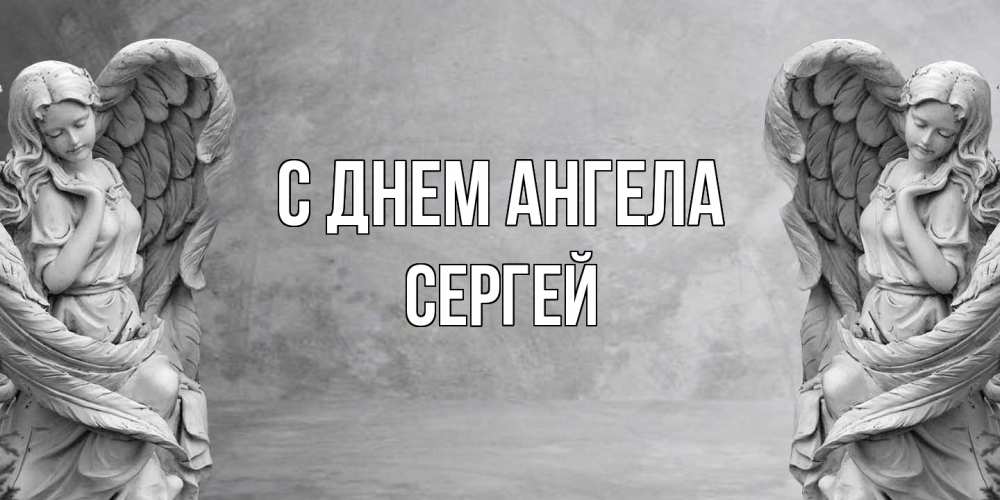 С ДНЕМ АНГЕЛА
СЕРГЕЙ